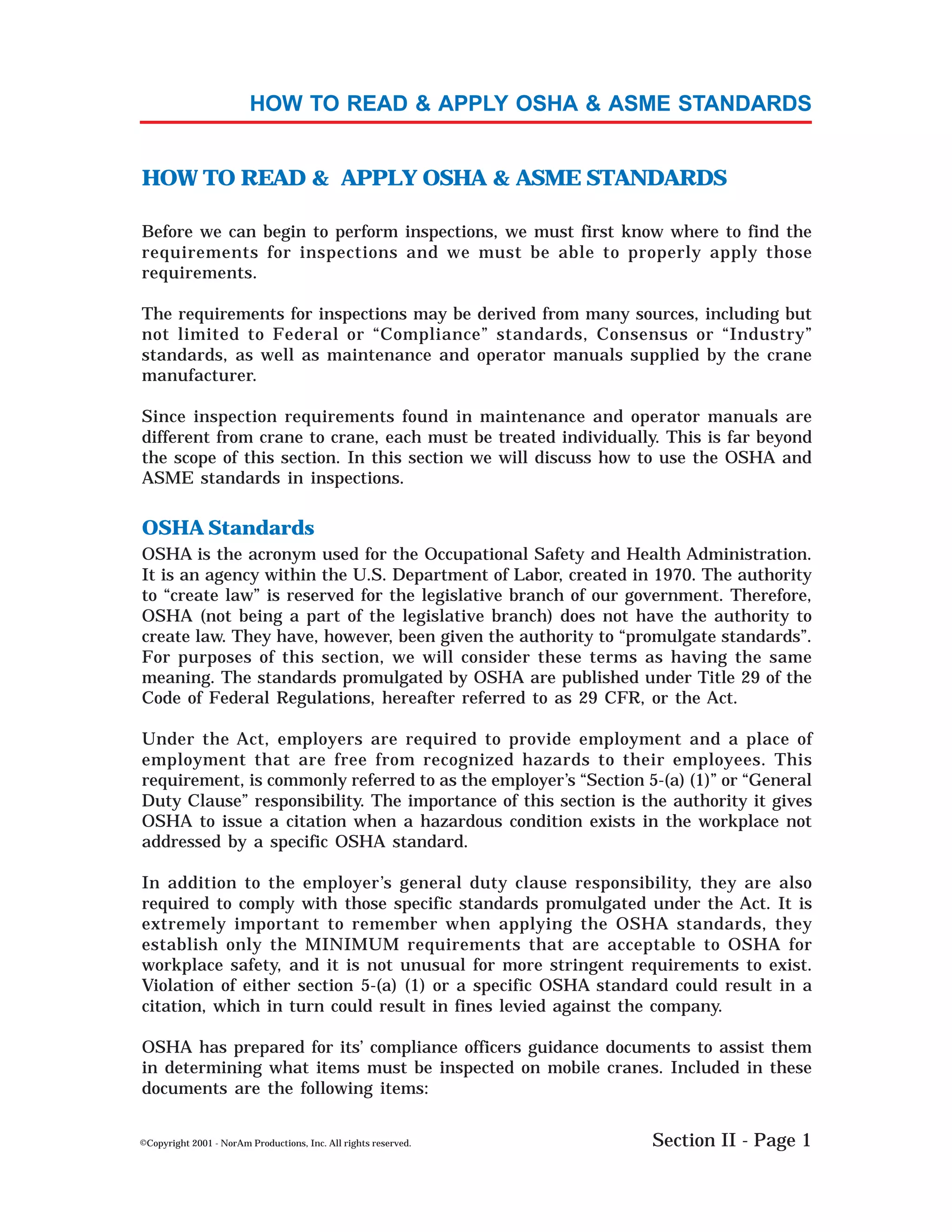 HOW TO READ & APPLY OSHA & ASME STANDARDS

HOW TO READ & APPLY OSHA & ASME STANDARDS

Before we can begin to perform inspections, we must first know where to find the requirements for inspections and we must be able to properly apply those requirements.

The requirements for inspections may be derived from many sources, including but not limited to Federal or “Compliance” standards, Consensus or “Industry” standards, as well as maintenance and operator manuals supplied by the crane manufacturer.

Since inspection requirements found in maintenance and operator manuals are different from crane to crane, each must be treated individually. This is far beyond the scope of this section. In this section we will discuss how to use the OSHA and ASME standards in inspections.

OSHA Standards
OSHA is the acronym used for the Occupational Safety and Health Administration. It is an agency within the U.S. Department of Labor, created in 1970. The authority to “create law” is reserved for the legislative branch of our government. Therefore, OSHA (not being a part of the legislative branch) does not have the authority to create law. They have, however, been given the authority to “promulgate standards”. For purposes of this section, we will consider these terms as having the same meaning. The standards promulgated by OSHA are published under Title 29 of the Code of Federal Regulations, hereafter referred to as 29 CFR, or the Act.

Under the Act, employers are required to provide employment and a place of employment that are free from recognized hazards to their employees. This requirement, is commonly referred to as the employer’s “Section 5-(a) (1)” or “General Duty Clause” responsibility. The importance of this section is the authority it gives OSHA to issue a citation when a hazardous condition exists in the workplace not addressed by a specific OSHA standard.

In addition to the employer’s general duty clause responsibility, they are also required to comply with those specific standards promulgated under the Act. It is extremely important to remember when applying the OSHA standards, they establish only the MINIMUM requirements that are acceptable to OSHA for workplace safety, and it is not unusual for more stringent requirements to exist. Violation of either section 5-(a) (1) or a specific OSHA standard could result in a citation, which in turn could result in fines levied against the company.

OSHA has prepared for its’ compliance officers guidance documents to assist them in determining what items must be inspected on mobile cranes. Included in these documents are the following items:

©Copyright 2001 - NorAm Productions, Inc. All rights reserved.

Section II - Page 1